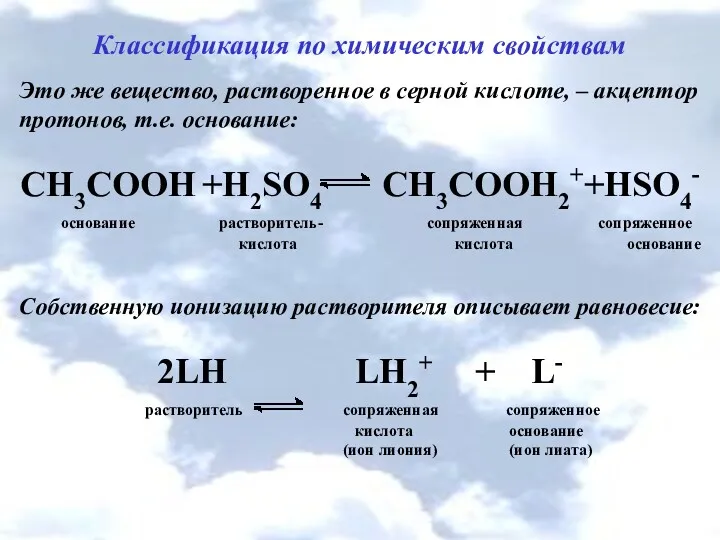 Классификация по химическим свойствам

Это же вещество, растворенное в серной кислоте, – акцептор протонов, т.е. основание:

$CH_3COOH + H_2SO_4 \rightleftharpoons CH_3COOH_2^+ + HSO_4^-$

основание растворитель-кислота сопряженная кислота сопряженное основание

Собственную ионизацию растворителя описывает равновесие:

$2LH \rightleftharpoons LH_2^+ + L^-$

растворитель сопряженная кислота (ион лиония) сопряженное основание (ион лиата)